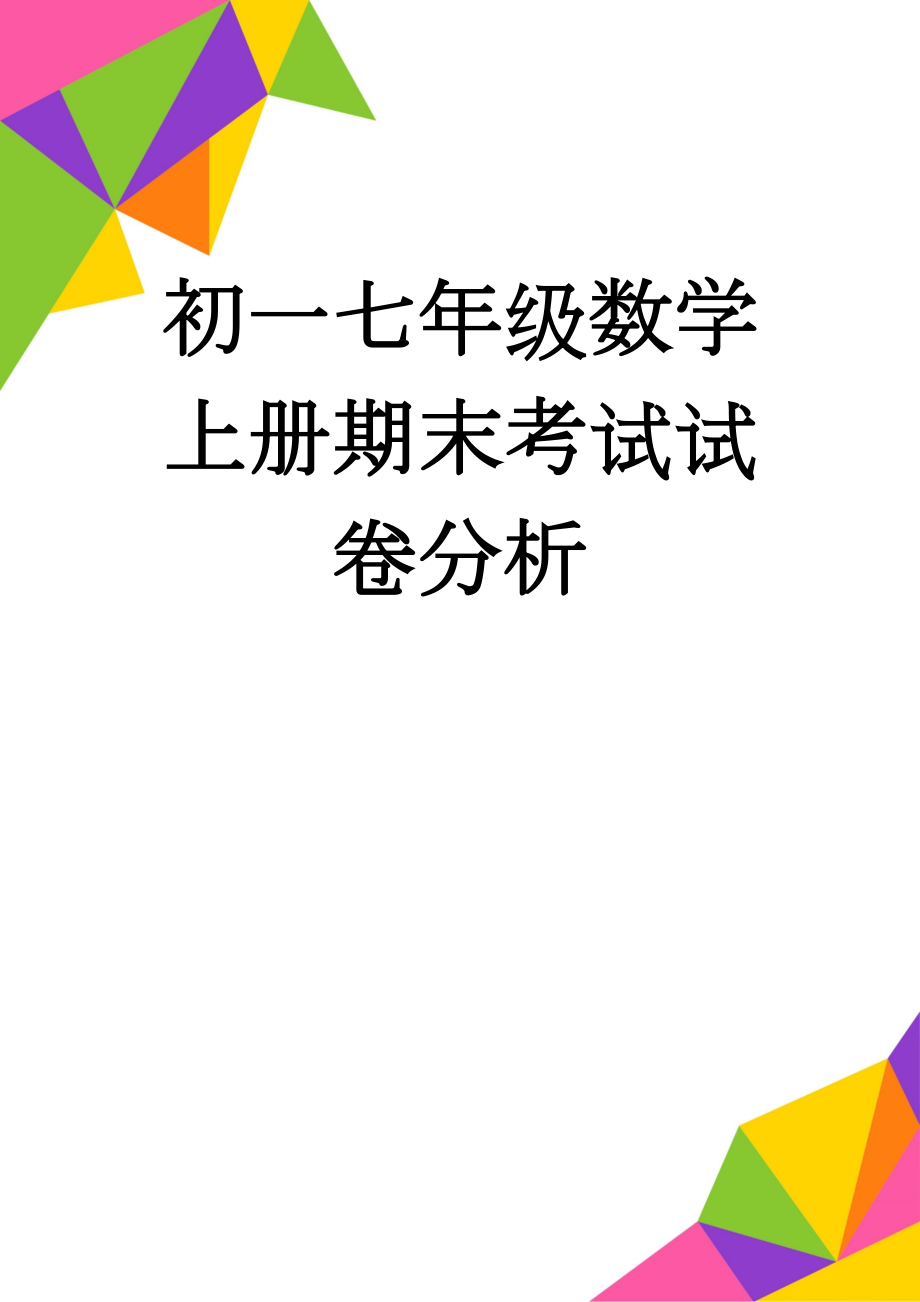 初一七年级数学上册期末考试试卷分析